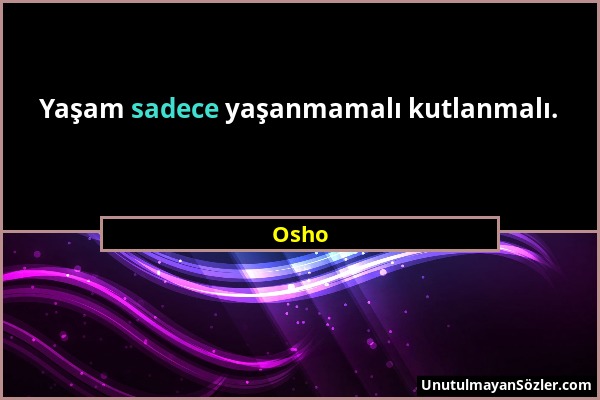 Yaşam sadece yaşanmamalı kutlanmalı.

Osho

UnutulmayanSözler.com